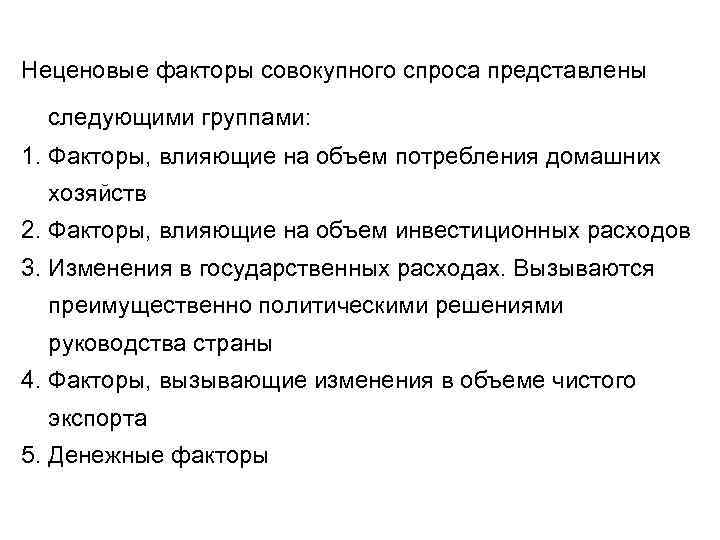 Неценовые факторы совокупного спроса представлены следующими группами:

1. Факторы, влияющие на объем потребления домашних хозяйств
2. Факторы, влияющие на объем инвестиционных расходов
3. Изменения в государственных расходах. Вызываются преимущественно политическими решениями руководства страны
4. Факторы, вызывающие изменения в объеме чистого экспорта
5. Денежные факторы